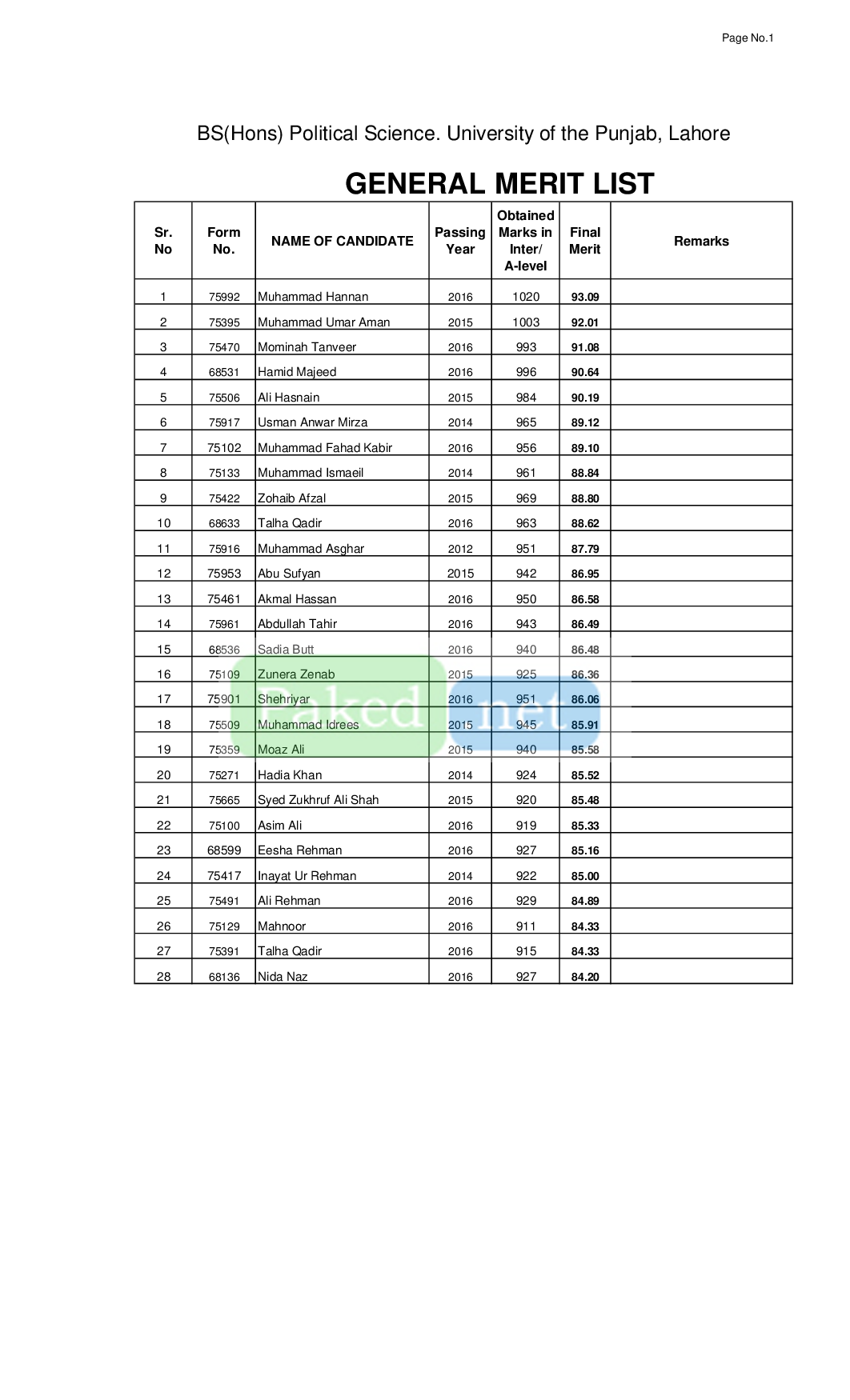 Page No.1

BS(Hons) Political Science. University of the Punjab, Lahore

GENERAL MERIT LIST

| Sr. No | Form No. | NAME OF CANDIDATE | Passing Year | Obtained Marks in Inter/ A-level | Final Merit | Remarks |
|---|---|---|---|---|---|---|
| 1 | 75992 | Muhammad Hannan | 2016 | 1020 | 93.09 | |
| 2 | 75395 | Muhammad Umar Aman | 2015 | 1003 | 92.01 | |
| 3 | 75470 | Mominah Tanveer | 2016 | 993 | 91.08 | |
| 4 | 68531 | Hamid Majeed | 2016 | 996 | 90.64 | |
| 5 | 75506 | Ali Hasnain | 2015 | 984 | 90.19 | |
| 6 | 75917 | Usman Anwar Mirza | 2014 | 965 | 89.12 | |
| 7 | 75102 | Muhammad Fahad Kabir | 2016 | 956 | 89.10 | |
| 8 | 75133 | Muhammad Ismaeil | 2014 | 961 | 88.84 | |
| 9 | 75422 | Zohaib Afzal | 2015 | 969 | 88.80 | |
| 10 | 68633 | Talha Qadir | 2016 | 963 | 88.62 | |
| 11 | 75916 | Muhammad Asghar | 2012 | 951 | 87.79 | |
| 12 | 75953 | Abu Sufyan | 2015 | 942 | 86.95 | |
| 13 | 75461 | Akmal Hassan | 2016 | 950 | 86.58 | |
| 14 | 75961 | Abdullah Tahir | 2016 | 943 | 86.49 | |
| 15 | 68536 | Sadia Butt | 2016 | 940 | 86.48 | |
| 16 | 75109 | Zunera Zenab | 2015 | 925 | 86.36 | |
| 17 | 75901 | Shehriyar | 2016 | 951 | 86.06 | |
| 18 | 75509 | Muhammad Idrees | 2015 | 945 | 85.91 | |
| 19 | 75359 | Moaz Ali | 2015 | 940 | 85.58 | |
| 20 | 75271 | Hadia Khan | 2014 | 924 | 85.52 | |
| 21 | 75665 | Syed Zukhruf Ali Shah | 2015 | 920 | 85.48 | |
| 22 | 75100 | Asim Ali | 2016 | 919 | 85.33 | |
| 23 | 68599 | Eesha Rehman | 2016 | 927 | 85.16 | |
| 24 | 75417 | Inayat Ur Rehman | 2014 | 922 | 85.00 | |
| 25 | 75491 | Ali Rehman | 2016 | 929 | 84.89 | |
| 26 | 75129 | Mahnoor | 2016 | 911 | 84.33 | |
| 27 | 75391 | Talha Qadir | 2016 | 915 | 84.33 | |
| 28 | 68136 | Nida Naz | 2016 | 927 | 84.20 | |

Paked.net